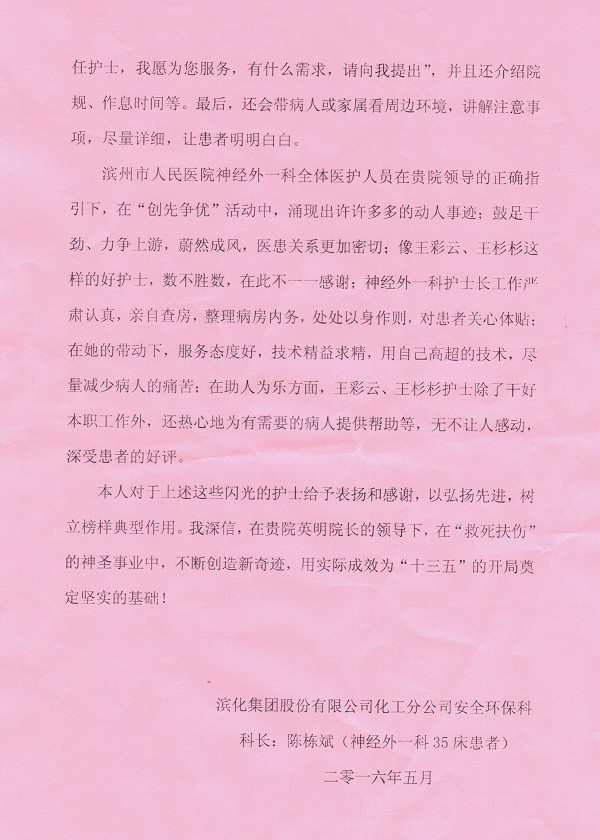 任护士，我愿为您服务，有什么需求，请向我提出”，并且还介绍院规、作息时间等。最后，还会带病人或家属看周边环境，讲解注意事项，尽量详细，让患者明明白白。

滨州市人民医院神经外一科全体医护人员在贵院领导的正确指引下，在“创先争优”活动中，涌现出许许多多的动人事迹；鼓足干劲、力争上游，蔚然成风，医患关系更加密切；像王彩云、王杉杉这样的好护士，数不胜数，在此不一一感谢；神经外一科护士长工作严肃认真，亲自查房，整理病房内务，处处以身作则，对患者关心体贴；在她的带动下，服务态度好，技术精益求精，用自己高超的技术，尽量减少病人的痛苦；在助人为乐方面，王彩云、王杉杉护士除了干好本职工作外，还热心地为有需要的病人提供帮助等，无不让人感动，深受患者的好评。

本人对于上述这些闪光的护士给予表扬和感谢，以弘扬先进，树立榜样典型作用。我深信，在贵院英明院长的领导下，在“救死扶伤”的神圣事业中，不断创造新奇迹，用实际成效为“十三五”的开局奠定坚实的基础！

滨化集团股份有限公司化工分公司安全环保科
科长：陈栋斌（神经外一科35床患者）
二零一六年五月